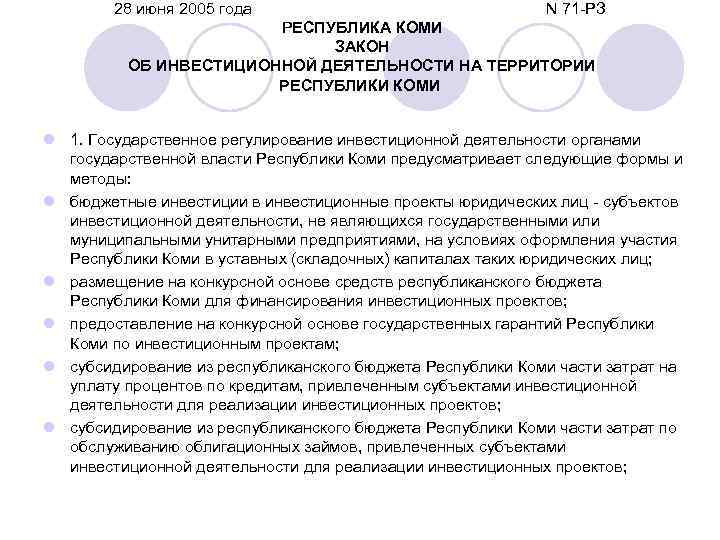 28 июня 2005 года N 71-РЗ

РЕСПУБЛИКА КОМИ
ЗАКОН
ОБ ИНВЕСТИЦИОННОЙ ДЕЯТЕЛЬНОСТИ НА ТЕРРИТОРИИ РЕСПУБЛИКИ КОМИ

1. Государственное регулирование инвестиционной деятельности органами государственной власти Республики Коми предусматривает следующие формы и методы:

бюджетные инвестиции в инвестиционные проекты юридических лиц - субъектов инвестиционной деятельности, не являющихся государственными или муниципальными унитарными предприятиями, на условиях оформления участия Республики Коми в уставных (складочных) капиталах таких юридических лиц;

размещение на конкурсной основе средств республиканского бюджета Республики Коми для финансирования инвестиционных проектов;

предоставление на конкурсной основе государственных гарантий Республики Коми по инвестиционным проектам;

субсидирование из республиканского бюджета Республики Коми части затрат на уплату процентов по кредитам, привлеченным субъектами инвестиционной деятельности для реализации инвестиционных проектов;

субсидирование из республиканского бюджета Республики Коми части затрат по обслуживанию облигационных займов, привлеченных субъектами инвестиционной деятельности для реализации инвестиционных проектов;